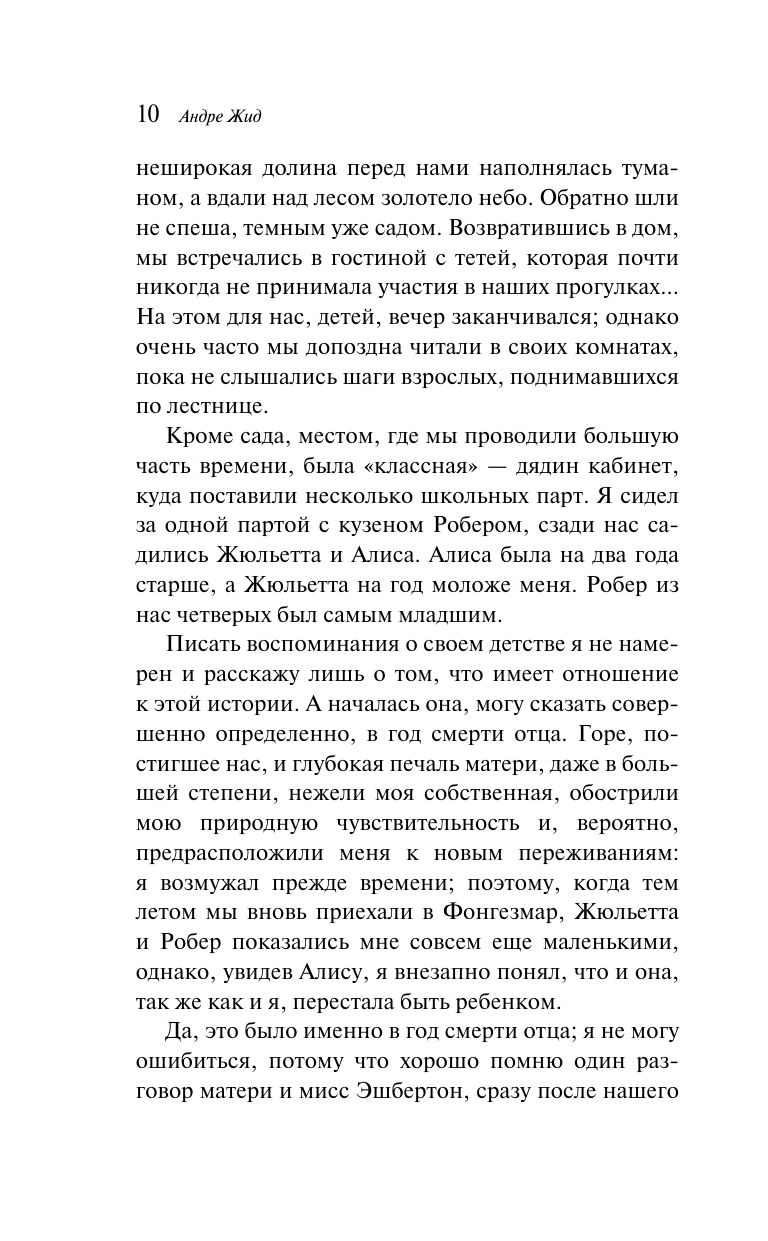 10 Андре Жид

неширокая долина перед нами наполнялась туманом, а вдали над лесом золотело небо. Обратно шли не спеша, темным уже садом. Возвратившись в дом, мы встречались в гостиной с тетей, которая почти никогда не принимала участия в наших прогулках... На этом для нас, детей, вечер заканчивался; однако очень часто мы допоздна читали в своих комнатах, пока не слышались шаги взрослых, поднимавшихся по лестнице.

Кроме сада, местом, где мы проводили большую часть времени, была «классная» — дядин кабинет, куда поставили несколько школьных парт. Я сидел за одной партой с кузеном Робером, сзади нас садились Жюльетта и Алиса. Алиса была на два года старше, а Жюльетта на год моложе меня. Робер из нас четверых был самым младшим.

Писать воспоминания о своем детстве я не намерен и расскажу лишь о том, что имеет отношение к этой истории. А началась она, могу сказать совершенно определенно, в год смерти отца. Горе, постигшее нас, и глубокая печаль матери, даже в большей степени, нежели моя собственная, обострили мою природную чувствительность и, вероятно, предрасположили меня к новым переживаниям: я возмужал прежде времени; поэтому, когда тем летом мы вновь приехали в Фонгезмар, Жюльетта и Робер показались мне совсем еще маленькими, однако, увидев Алису, я внезапно понял, что и она, так же как и я, перестала быть ребенком.

Да, это было именно в год смерти отца; я не могу ошибиться, потому что хорошо помню один разговор матери и мисс Эшбертон, сразу после нашего